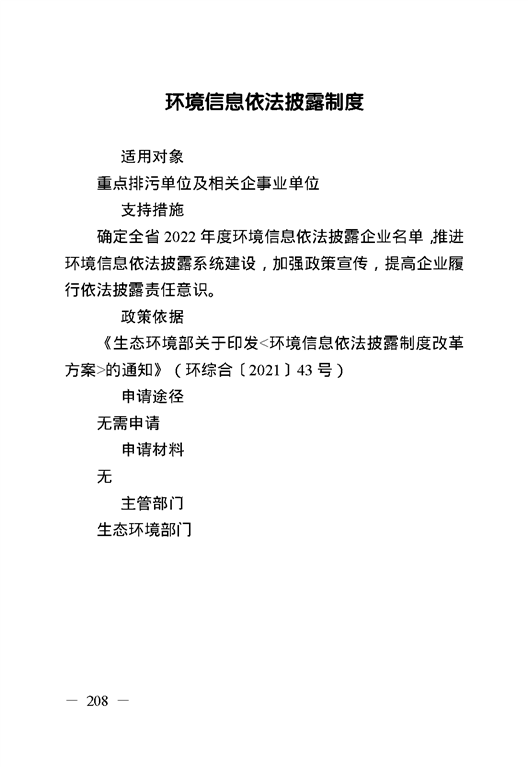 环境信息依法披露制度

适用对象

重点排污单位及相关企事业单位

支持措施

确定全省 2022 年度环境信息依法披露企业名单，推进环境信息依法披露系统建设，加强政策宣传，提高企业履行依法披露责任意识。

政策依据

《生态环境部关于印发<环境信息依法披露制度改革方案>的通知》（环综合〔2021〕43 号）

申请途径

无需申请

申请材料

无

主管部门

生态环境部门

— 208 —